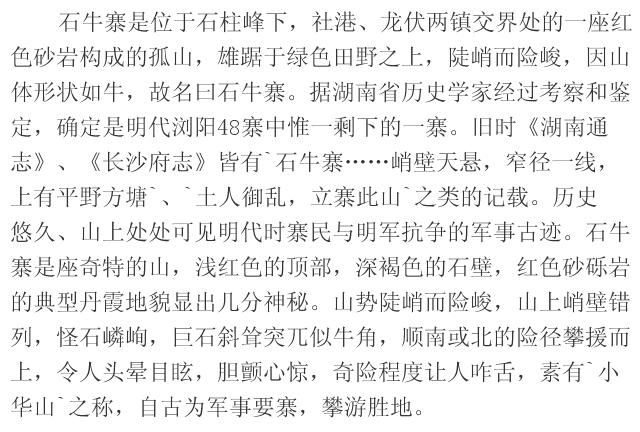 石牛寨是位于石柱峰下，社港、龙伏两镇交界处的一座红色砂岩构成的孤山，雄踞于绿色田野之上，陡峭而险峻，因山体形状如牛，故名曰石牛寨。据湖南省历史学家经过考察和鉴定，确定是明代浏阳48寨中惟一剩下的一寨。旧时《湖南通志》、《长沙府志》皆有`石牛寨……峭壁天悬，窄径一线，上有平野方塘`、`土人御乱，立寨此山`之类的记载。历史悠久、山上处处可见明代时寨民与明军抗争的军事古迹。石牛寨是座奇特的山，浅红色的顶部，深褐色的石壁，红色砂砾岩的典型丹霞地貌显出几分神秘。山势陡峭而险峻，山上峭壁错列，怪石嶙峋，巨石斜耸突兀似牛角，顺南或北的险径攀援而上，令人头晕目眩，胆颤心惊，奇险程度让人咋舌，素有`小华山`之称，自古为军事要寨，攀游胜地。